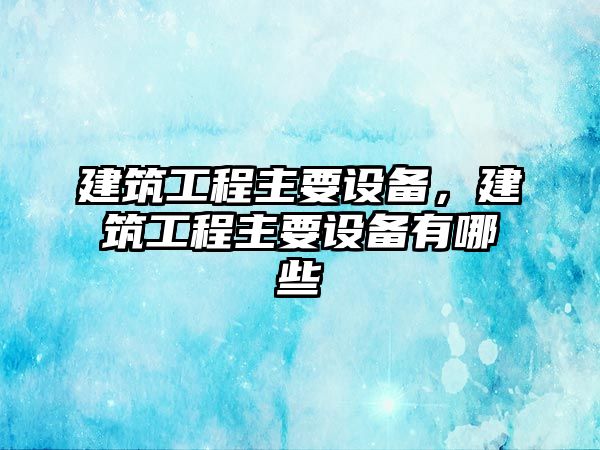 建筑工程主要设备，建筑工程主要设备有哪些